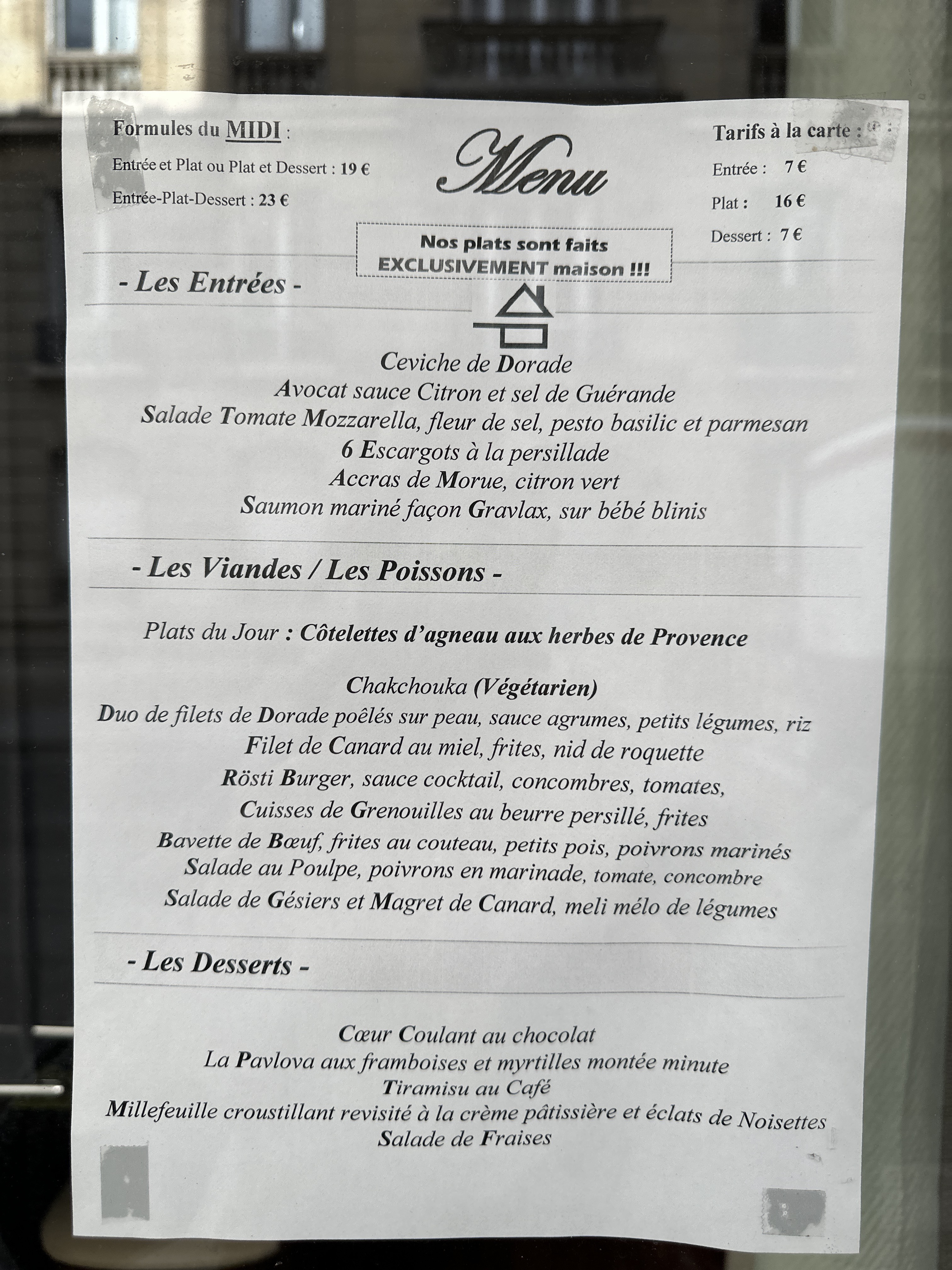 Formules du MIDI :

Entrée et Plat ou Plat et Dessert : 19 €

Entrée-Plat-Dessert : 23 €

Menu

Tarifs à la carte :

Entrée : 7 €

Plat : 16 €

Dessert : 7 €

Nos plats sont faits EXCLUSIVEMENT maison !!!

- Les Entrées -

Ceviche de Dorade
Avocat sauce Citron et sel de Guérande
Salade Tomate Mozzarella, fleur de sel, pesto basilic et parmesan
6 Escargots à la persillade
Accras de Morue, citron vert
Saumon mariné façon Gravlax, sur bébé blinis

- Les Viandes / Les Poissons -

Plats du Jour : Côtelettes d'agneau aux herbes de Provence

Chakchouka (Végétarien)
Duo de filets de Dorade poêlés sur peau, sauce agrumes, petits légumes, riz
Filet de Canard au miel, frites, nid de roquette
Rösti Burger, sauce cocktail, concombres, tomates,
Cuisses de Grenouilles au beurre persillé, frites
Bavette de Bœuf, frites au couteau, petits pois, poivrons marinés
Salade au Poulpe, poivrons en marinade, tomate, concombre
Salade de Gésiers et Magret de Canard, meli mélo de légumes

- Les Desserts -

Cœur Coulant au chocolat
La Pavlova aux framboises et myrtilles montée minute
Tiramisu au Café
Millefeuille croustillant revisité à la crème pâtissière et éclats de Noisettes
Salade de Fraises